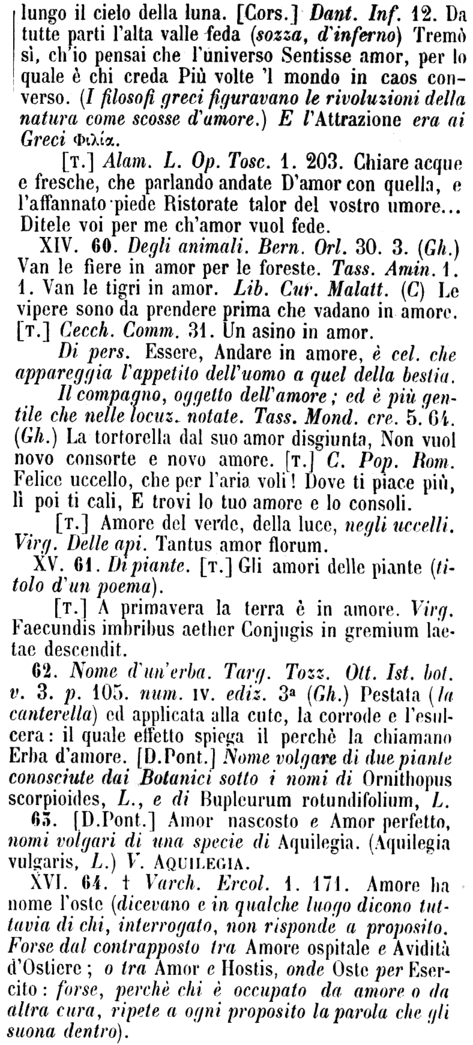 lungo il cielo della luna. [Cors.] Dant. Inf. 12. Da tutte parti l'alta valle feda (sozza, d'inferno) Tremò sì, ch'io pensai che l'universo Sentisse amor, per lo quale è chi creda Più volte 'l mondo in caos converso. (I filosofi greci figuravano le rivoluzioni della natura come scosse d'amore.) E l'Attrazione era ai Greci Φιλία.

[T.] Alam. L. Op. Tosc. 1. 203. Chiare acque e fresche, che parlando andate D'amor con quella, e l'affannato piede Ristorate talor del vostro umore... Ditele voi per me ch'amor vuol fede.

XIV. 60. Degli animali. Bern. Orl. 30. 3. (Gh.) Van le fiere in amor per le foreste. Tass. Amin. 1. 1. Van le tigri in amor. Lib. Cur. Malatt. (C) Le vipere sono da prendere prima che vadano in amore. [T.] Cecch. Comm. 31. Un asino in amor.

Di pers. Essere, Andare in amore, è cel. che appareggia l'appetito dell'uomo a quel della bestia.

Il compagno, oggetto dell'amore; ed è più gentile che nelle locuz. notate. Tass. Mond. cre. 5. 64. (Gh.) La tortorella dal suo amor disgiunta, Non vuol novo consorte e novo amore. [T.] C. Pop. Rom. Felice uccello, che per l'aria voli! Dove ti piace più, lì poi ti cali, E trovi lo tuo amore e lo consoli.

[T.] Amore del verde, della luce, negli uccelli. Virg. Delle api. Tantus amor florum.

XV. 61. Di piante. [T.] Gli amori delle piante (titolo d'un poema).

[T.] A primavera la terra è in amore. Virg. Faecundis imbribus aether Conjugis in gremium laetae descendit.

62. Nome d'un'erba. Targ. Tozz. Ott. Ist. bot. v. 3. p. 105. num. IV. ediz. 3ª (Gh.) Pestata (la canterella) ed applicata alla cute, la corrode e l'esulcera: il quale effetto spiega il perchè la chiamano Erba d'amore. [D.Pont.] Nome volgare di due piante conosciute dai Botanici sotto i nomi di Ornithopus scorpioides, L., e di Bupleurum rotundifolium, L.

63. [D.Pont.] Amor nascosto e Amor perfetto, nomi volgari di una specie di Aquilegia. (Aquilegia vulgaris, L.) V. AQUILEGIA.

XVI. 64. † Varch. Ercol. 1. 171. Amore ha nome l'oste (dicevano e in qualche luogo dicono tuttavia di chi, interrogato, non risponde a proposito. Forse dal contrapposto tra Amore ospitale e Avidità d'Ostiere; o tra Amor e Hostis, onde Oste per Esercito: forse, perchè chi è occupato da amore o da altra cura, ripete a ogni proposito la parola che gli suona dentro).